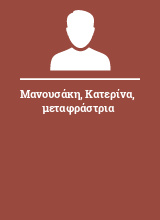 Μανουσάκη, Κατερίνα, μεταφράστρια